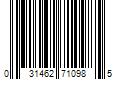 0 31462 71098 5